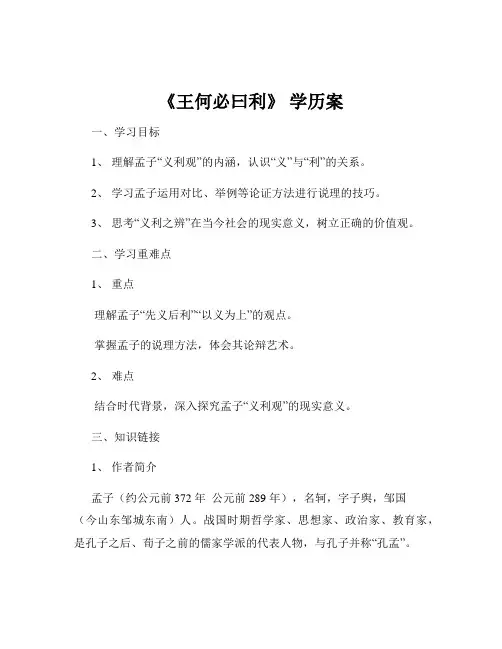 《王何必曰利》 学历案

一、学习目标

1、 理解孟子“义利观”的内涵，认识“义”与“利”的关系。

2、 学习孟子运用对比、举例等论证方法进行说理的技巧。

3、 思考“义利之辨”在当今社会的现实意义，树立正确的价值观。

二、学习重难点

1、 重点

理解孟子“先义后利”“以义为上”的观点。

掌握孟子的说理方法，体会其论辩艺术。

2、 难点

结合时代背景，深入探究孟子“义利观”的现实意义。

三、知识链接

1、 作者简介

孟子（约公元前 372 年 公元前 289 年），名轲，字子舆，邹国（今山东邹城东南）人。战国时期哲学家、思想家、政治家、教育家，是孔子之后、荀子之前的儒家学派的代表人物，与孔子并称“孔孟”。